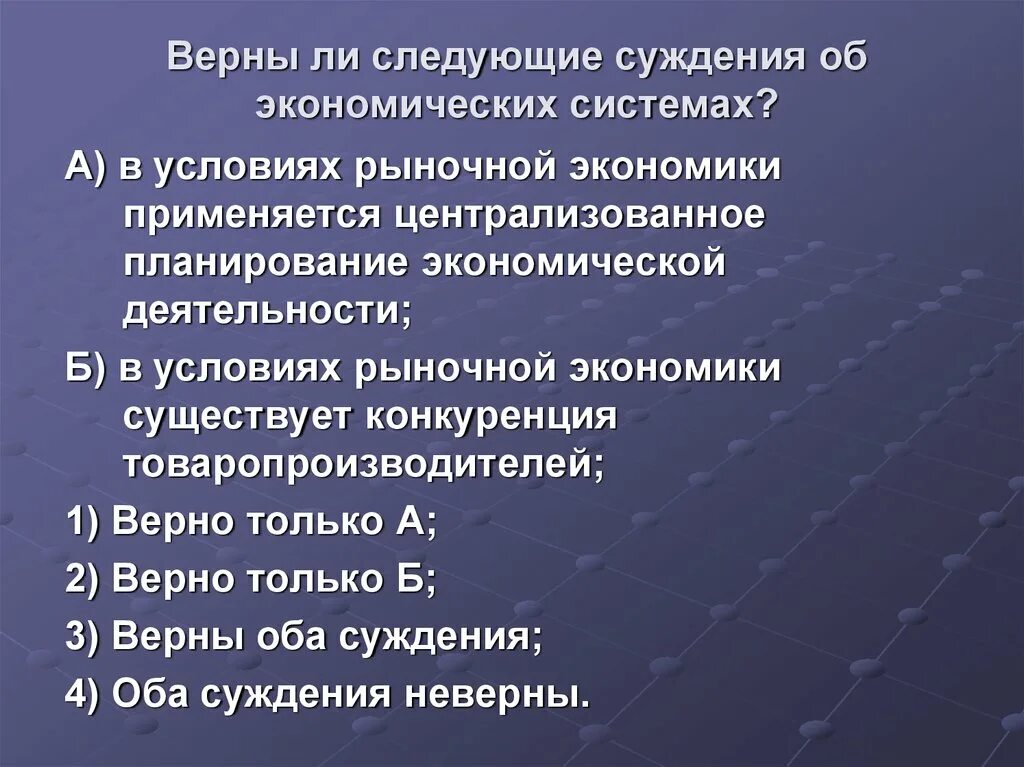 Верны ли следующие суждения об экономических системах?

А) в условиях рыночной экономики применяется централизованное планирование экономической деятельности;

Б) в условиях рыночной экономики существует конкуренция товаропроизводителей;

1) Верно только А;

2) Верно только Б;

3) Верны оба суждения;

4) Оба суждения неверны.